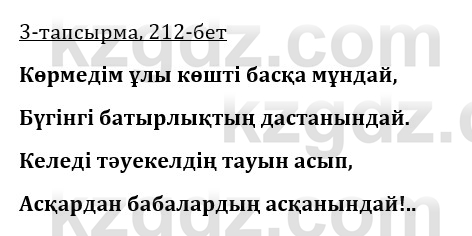 3-тапсырма, 212-бет

Көрмедім ұлы көшті басқа мұндай,

Бүгінгі батырлықтың дастанындай.

Келеді тәуекелдің тауын асып,

Асқардан бабалардың асқанындай!..

kzgdz.com